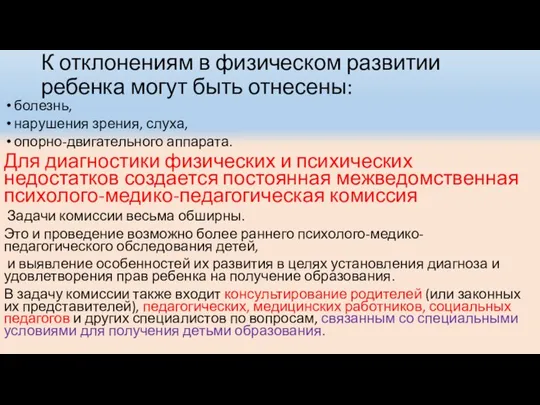 К отклонениям в физическом развитии ребенка могут быть отнесены:

• болезнь,
• нарушения зрения, слуха,
• опорно-двигательного аппарата.

Для диагностики физических и психических недостатков создается постоянная межведомственная психолого-медико-педагогическая комиссия

Задачи комиссии весьма обширны.

Это и проведение возможно более раннего психолого-медико-педагогического обследования детей,

и выявление особенностей их развития в целях установления диагноза и удовлетворения прав ребенка на получение образования.

В задачу комиссии также входит консультирование родителей (или законных их представителей), педагогических, медицинских работников, социальных педагогов и других специалистов по вопросам, связанным со специальными условиями для получения детьми образования.